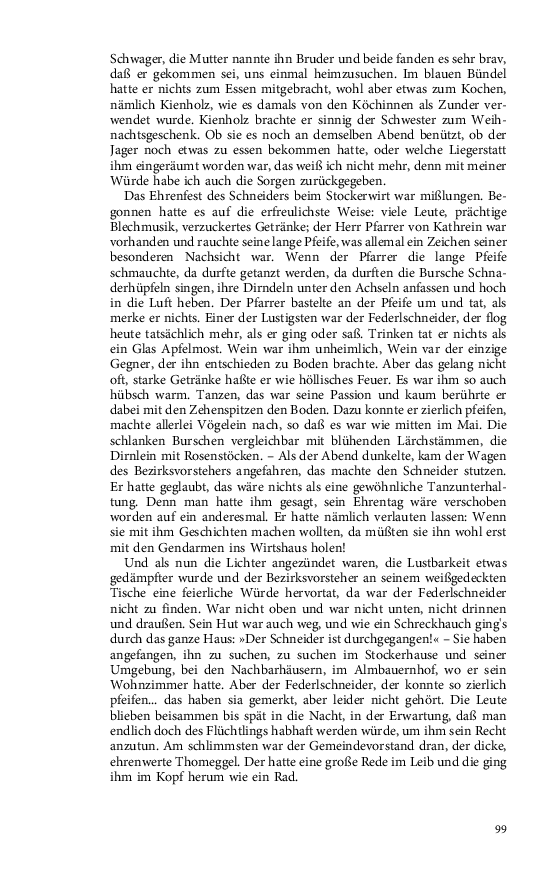 Schwager, die Mutter nannte ihn Bruder und beide fanden es sehr brav, daß er gekommen sei, uns einmal heimzusuchen. Im blauen Bündel hatte er nichts zum Essen mitgebracht, wohl aber etwas zum Kochen, nämlich Kienholz, wie es damals von den Köchinnen als Zunder verwendet wurde. Kienholz brachte er sinnig der Schwester zum Weihnachtsgeschenk. Ob sie es noch an demselben Abend benützt, ob der Jager noch etwas zu essen bekommen hatte, oder welche Liegerstatt ihm eingeräumt worden war, das weiß ich nicht mehr, denn mit meiner Würde habe ich auch die Sorgen zurückgegeben.

Das Ehrenfest des Schneiders beim Stockerwirt war mißlungen. Begonnen hatte es auf die erfreulichste Weise: viele Leute, prächtige Blechmusik, verzuckertes Getränke; der Herr Pfarrer von Kathrein war vorhanden und rauchte seine lange Pfeife, was allemal ein Zeichen seiner besonderen Nachsicht war. Wenn der Pfarrer die lange Pfeife schmauchte, da durfte getanzt werden, da durften die Bursche Schnaderhüpfeln singen, ihre Dirndeln unter den Achseln anfassen und hoch in die Luft heben. Der Pfarrer bastelte an der Pfeife um und tat, als merke er nichts. Einer der Lustigsten war der Federlschneider, der flog heute tatsächlich mehr, als er ging oder saß. Trinken tat er nichts als ein Glas Apfelmost. Wein war ihm unheimlich, Wein var der einzige Gegner, der ihn entschieden zu Boden brachte. Aber das gelang nicht oft, starke Getränke haßte er wie höllisches Feuer. Es war ihm so auch hübsch warm. Tanzen, das war seine Passion und kaum berührte er dabei mit den Zehenspitzen den Boden. Dazu konnte er zierlich pfeifen, machte allerlei Vögelein nach, so daß es war wie mitten im Mai. Die schlanken Burschen vergleichbar mit blühenden Lärchstämmen, die Dirnlein mit Rosenstöcken. – Als der Abend dunkelte, kam der Wagen des Bezirksvorstehers angefahren, das machte den Schneider stutzen. Er hatte geglaubt, das wäre nichts als eine gewöhnliche Tanzunterhaltung. Denn man hatte ihm gesagt, sein Ehrentag wäre verschoben worden auf ein anderesmal. Er hatte nämlich verlauten lassen: Wenn sie mit ihm Geschichten machen wollten, da müßten sie ihn wohl erst mit den Gendarmen ins Wirtshaus holen!

Und als nun die Lichter angezündet waren, die Lustbarkeit etwas gedämpfter wurde und der Bezirksvorsteher an seinem weißgedeckten Tische eine feierliche Würde hervortat, da war der Federlschneider nicht zu finden. War nicht oben und war nicht unten, nicht drinnen und draußen. Sein Hut war auch weg, und wie ein Schreckhauch ging's durch das ganze Haus: »Der Schneider ist durchgegangen!« – Sie haben angefangen, ihn zu suchen, zu suchen im Stockerhause und seiner Umgebung, bei den Nachbarhäusern, im Almbauernhof, wo er sein Wohnzimmer hatte. Aber der Federlschneider, der konnte so zierlich pfeifen... das haben sia gemerkt, aber leider nicht gehört. Die Leute blieben beisammen bis spät in die Nacht, in der Erwartung, daß man endlich doch des Flüchtlings habhaft werden würde, um ihm sein Recht anzutun. Am schlimmsten war der Gemeindevorstand dran, der dicke, ehrenwerte Thomeggel. Der hatte eine große Rede im Leib und die ging ihm im Kopf herum wie ein Rad.

99